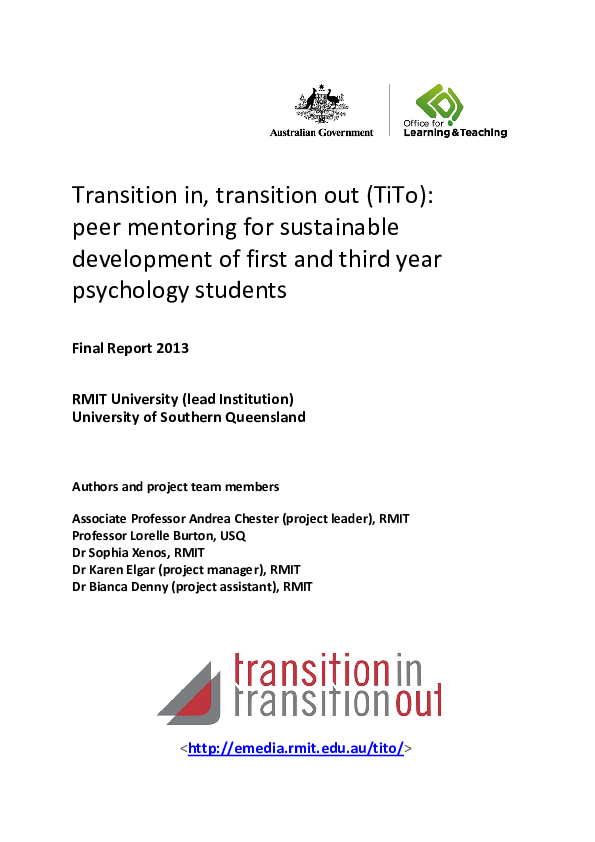 Australian Government

Office for Learning & Teaching

Transition in, transition out (TiTo): peer mentoring for sustainable development of first and third year psychology students

Final Report 2013

RMIT University (lead Institution)
University of Southern Queensland

Authors and project team members

Associate Professor Andrea Chester (project leader), RMIT
Professor Lorelle Burton, USQ
Dr Sophia Xenos, RMIT
Dr Karen Elgar (project manager), RMIT
Dr Bianca Denny (project assistant), RMIT

transition in
transition out

<http://emedia.rmit.edu.au/tito/>